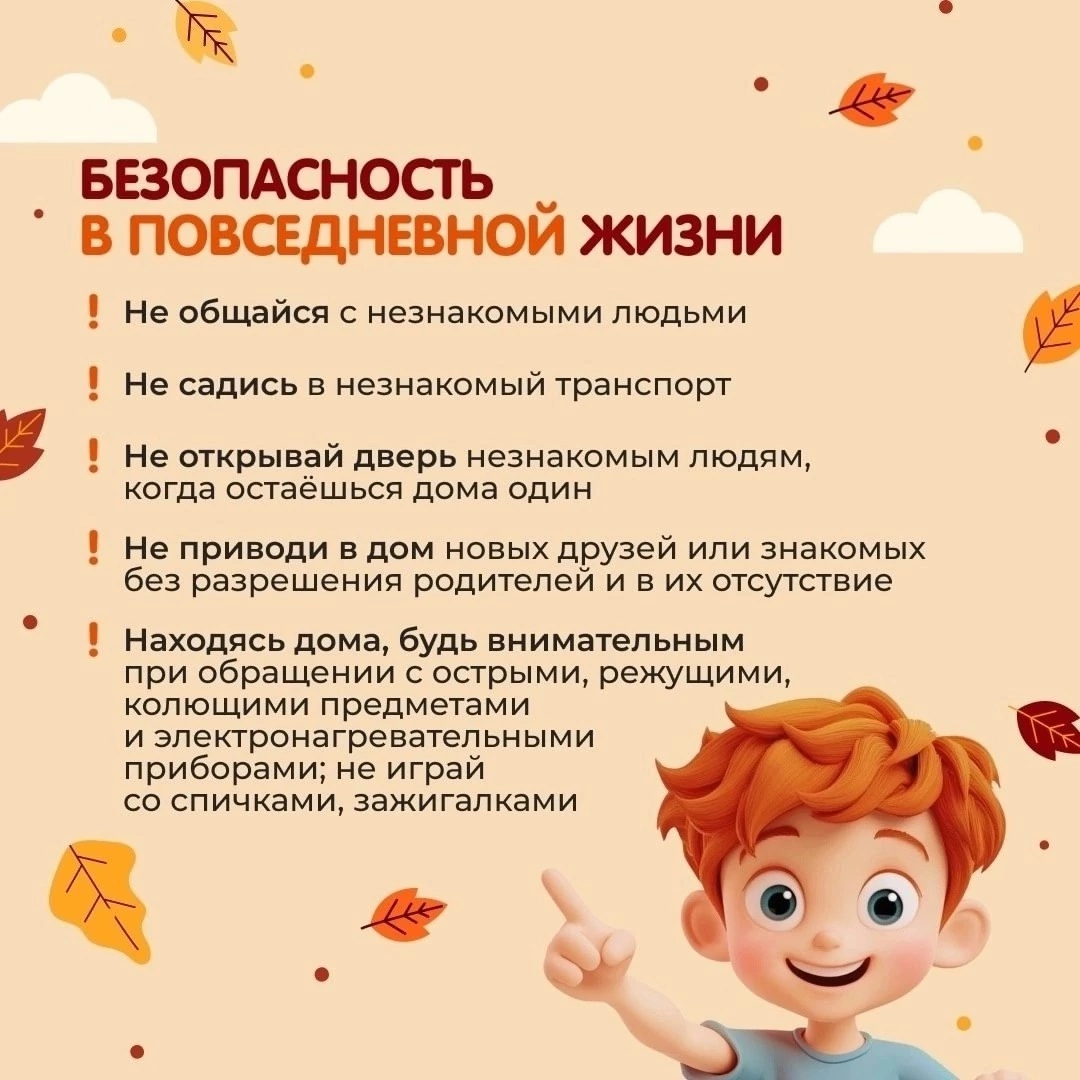 БЕЗОПАСНОСТЬ
В ПОВСЕДНЕВНОЙ ЖИЗНИ

! Не общайся с незнакомыми людьми

! Не садись в незнакомый транспорт

! Не открывай дверь незнакомым людям, когда остаёшься дома один

! Не приводи в дом новых друзей или знакомых без разрешения родителей и в их отсутствие

! Находясь дома, будь внимательным при обращении с острыми, режущими, колющими предметами и электронагревательными приборами; не играй со спичками, зажигалками